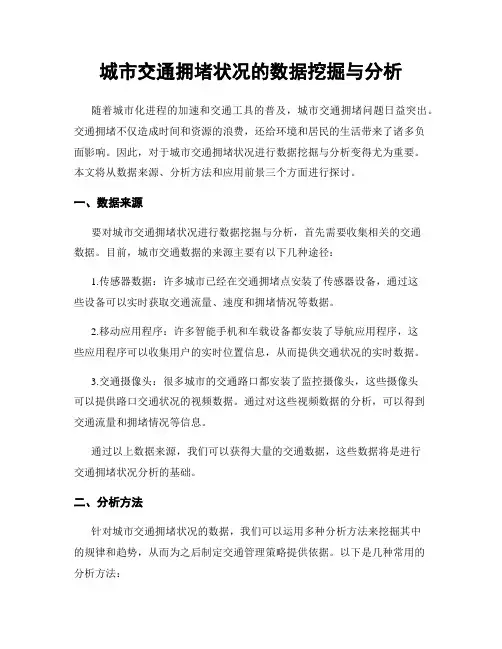 城市交通拥堵状况的数据挖掘与分析

随着城市化进程的加速和交通工具的普及，城市交通拥堵问题日益突出。交通拥堵不仅造成时间和资源的浪费，还给环境和居民的生活带来了诸多负面影响。因此，对于城市交通拥堵状况进行数据挖掘与分析变得尤为重要。本文将从数据来源、分析方法和应用前景三个方面进行探讨。

一、数据来源

要对城市交通拥堵状况进行数据挖掘与分析，首先需要收集相关的交通数据。目前，城市交通数据的来源主要有以下几种途径：

1.传感器数据：许多城市已经在交通拥堵点安装了传感器设备，通过这些设备可以实时获取交通流量、速度和拥堵情况等数据。

2.移动应用程序：许多智能手机和车载设备都安装了导航应用程序，这些应用程序可以收集用户的实时位置信息，从而提供交通状况的实时数据。

3.交通摄像头：很多城市的交通路口都安装了监控摄像头，这些摄像头可以提供路口交通状况的视频数据。通过对这些视频数据的分析，可以得到交通流量和拥堵情况等信息。

通过以上数据来源，我们可以获得大量的交通数据，这些数据将是进行交通拥堵状况分析的基础。

二、分析方法

针对城市交通拥堵状况的数据，我们可以运用多种分析方法来挖掘其中的规律和趋势，从而为之后制定交通管理策略提供依据。以下是几种常用的分析方法：